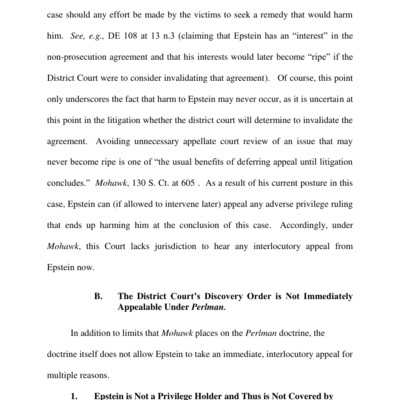 case should any effort be made by the victims to seek a remedy that would harm him. See, e.g., DE 108 at 13 n.3 (claiming that Epstein has an "interest" in the non-prosecution agreement and that his interests would later become "ripe" if the District Court were to consider invalidating that agreement). Of course, this point only underscores the fact that harm to Epstein may never occur, as it is uncertain at this point in the litigation whether the district court will determine to invalidate the agreement. Avoiding unnecessary appellate court review of an issue that may never become ripe is one of "the usual benefits of deferring appeal until litigation concludes." Mohawk, 130 S. Ct. at 605 . As a result of his current posture in this case, Epstein can (if allowed to intervene later) appeal any adverse privilege ruling that ends up harming him at the conclusion of this case. Accordingly, under Mohawk, this Court lacks jurisdiction to hear any interlocutory appeal from Epstein now.

B. The District Court's Discovery Order is Not Immediately Appealable Under Perlman.

In addition to limits that Mohawk places on the Perlman doctrine, the doctrine itself does not allow Epstein to take an immediate, interlocutory appeal for multiple reasons.

1. Epstein is Not a Privilege Holder and Thus is Not Covered by